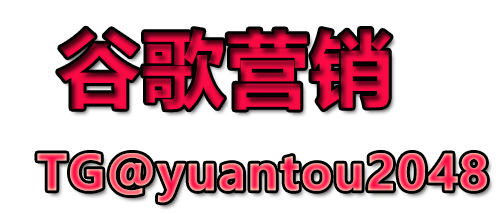 谷歌营销

TG@yuantou2048